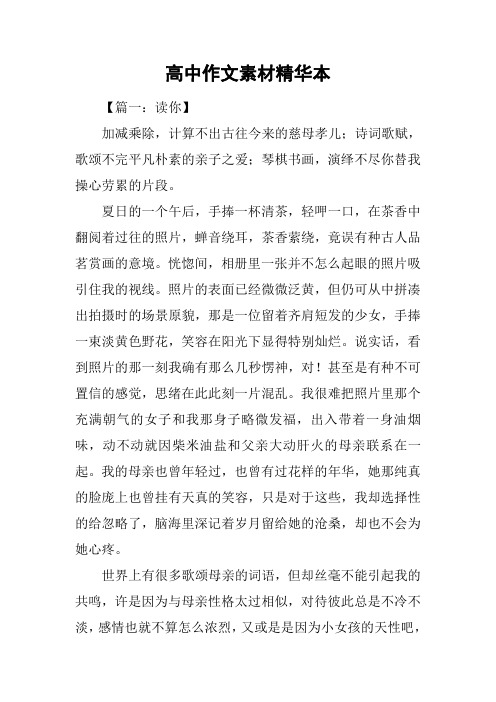 高中作文素材精华本

【篇一：读你】

加减乘除，计算不出古往今来的慈母孝儿；诗词歌赋，歌颂不完平凡朴素的亲子之爱；琴棋书画，演绎不尽你替我操心劳累的片段。

夏日的一个午后，手捧一杯清茶，轻呷一口，在茶香中翻阅着过往的照片，蝉音绕耳，茶香萦绕，竟误有种古人品茗赏画的意境。恍惚间，相册里一张并不怎么起眼的照片吸引住我的视线。照片的表面已经微微泛黄，但仍可从中拼凑出拍摄时的场景原貌，那是一位留着齐肩短发的少女，手捧一束淡黄色野花，笑容在阳光下显得特别灿烂。说实话，看到照片的那一刻我确有那么几秒愣神，对！甚至是有种不可置信的感觉，思绪在此此刻一片混乱。我很难把照片里那个充满朝气的女子和我那身子略微发福，出入带着一身油烟味，动不动就因柴米油盐和父亲大动肝火的母亲联系在一起。我的母亲也曾年轻过，也曾有过花样的年华，她那纯真的脸庞上也曾挂有天真的笑容，只是对于这些，我却选择性的给忽略了，脑海里深记着岁月留给她的沧桑，却也不会为她心疼。

世界上有很多歌颂母亲的词语，但却丝毫不能引起我的共鸣，许是因为与母亲性格太过相似，对待彼此总是不冷不淡，感情也就不算怎么浓烈，又或是是因为小女孩的天性吧，